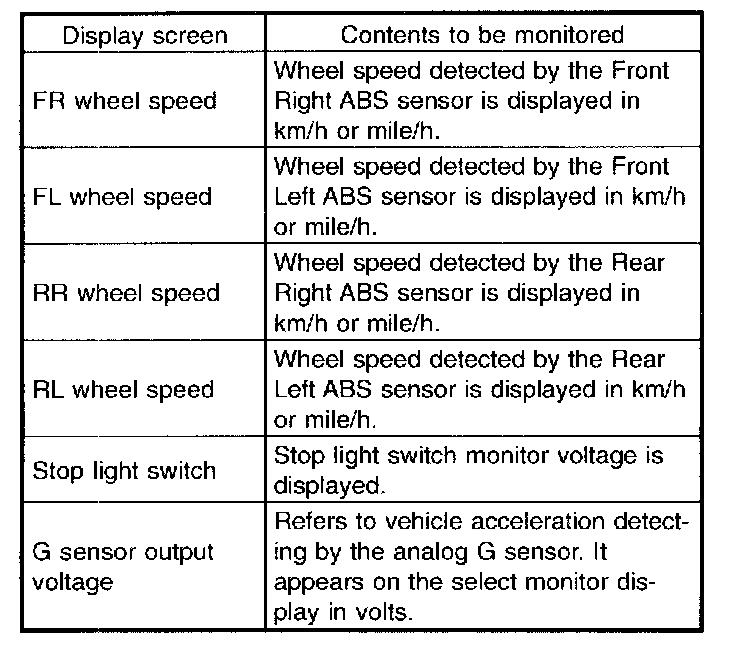 | Display screen | Contents to be monitored |
|---|---|
| FR wheel speed | Wheel speed detected by the Front Right ABS sensor is displayed in km/h or mile/h. |
| FL wheel speed | Wheel speed detected by the Front Left ABS sensor is displayed in km/h or mile/h. |
| RR wheel speed | Wheel speed detected by the Rear Right ABS sensor is displayed in km/h or mile/h. |
| RL wheel speed | Wheel speed detected by the Rear Left ABS sensor is displayed in km/h or mile/h. |
| Stop light switch | Stop light switch monitor voltage is displayed. |
| G sensor output voltage | Refers to vehicle acceleration detecting by the analog G sensor. It appears on the select monitor display in volts. |